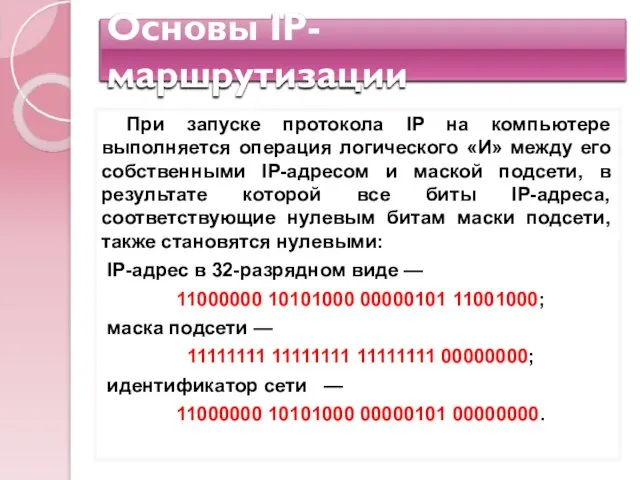 Основы IP-маршрутизации

При запуске протокола IP на компьютере выполняется операция логического «И» между его собственными IP-адресом и маской подсети, в результате которой все биты IP-адреса, соответствующие нулевым битам маски подсети, также становятся нулевыми:

IP-адрес в 32-разрядном виде —

11000000 10101000 00000101 11001000;

маска подсети —

11111111 11111111 11111111 00000000;

идентификатор сети —

11000000 10101000 00000101 00000000.